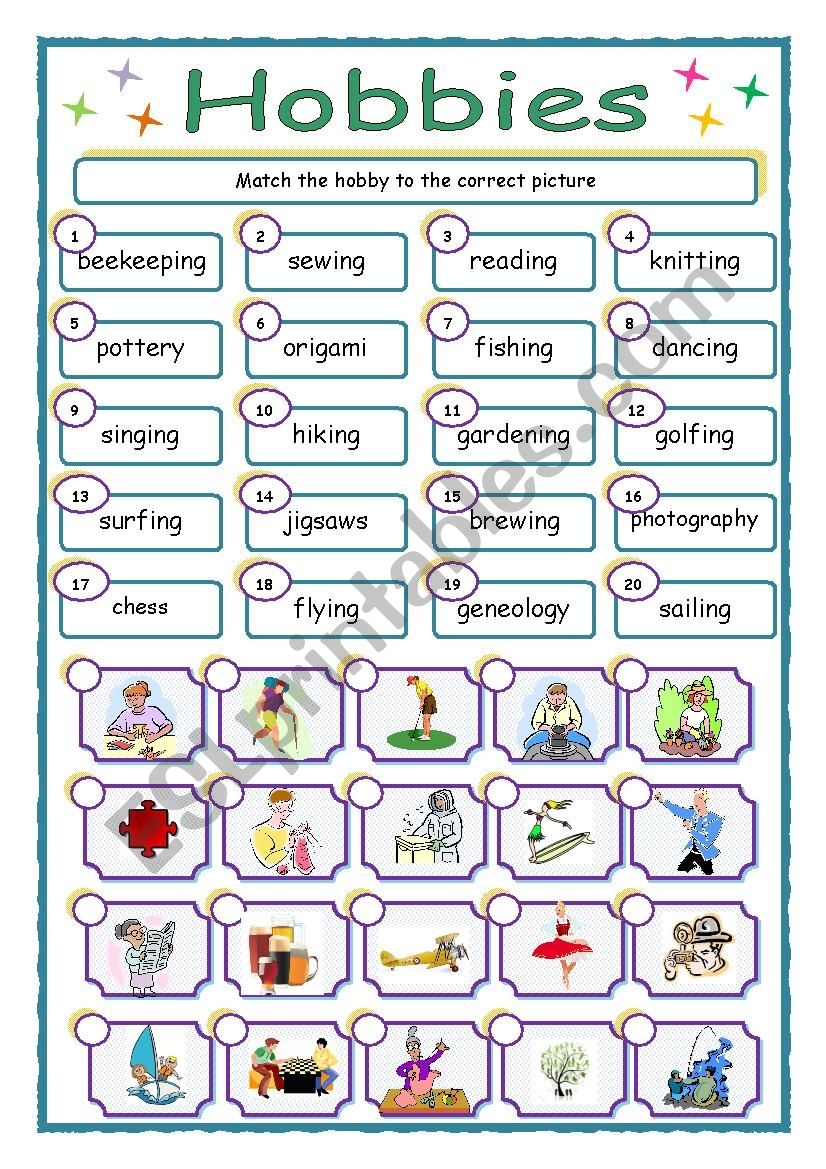 Hobbies

Match the hobby to the correct picture

1 beekeeping
2 sewing
3 reading
4 knitting
5 pottery
6 origami
7 fishing
8 dancing
9 singing
10 hiking
11 gardening
12 golfing
13 surfing
14 jigsaws
15 brewing
16 photography
17 chess
18 flying
19 geneology
20 sailing

ESLprintables.com